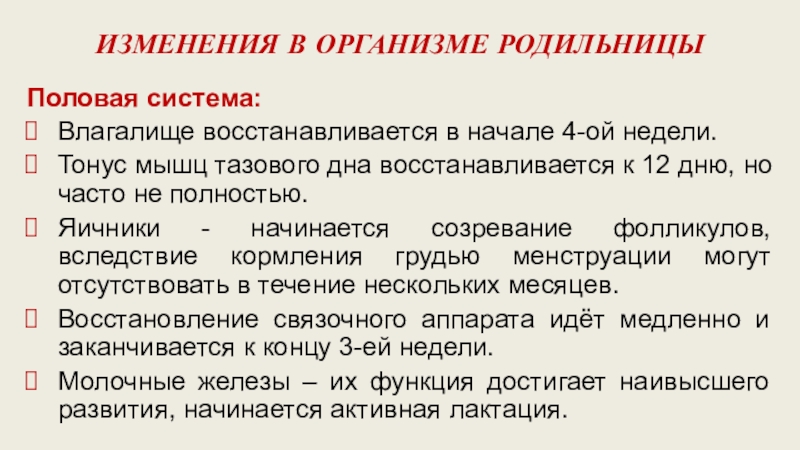 ИЗМЕНЕНИЯ В ОРГАНИЗМЕ РОДИЛЬНИЦЫ

Половая система:

Влагалище восстанавливается в начале 4-ой недели.

Тонус мышц тазового дна восстанавливается к 12 дню, но часто не полностью.

Яичники - начинается созревание фолликулов, вследствие кормления грудью менструации могут отсутствовать в течение нескольких месяцев.

Восстановление связочного аппарата идёт медленно и заканчивается к концу 3-ей недели.

Молочные железы – их функция достигает наивысшего развития, начинается активная лактация.